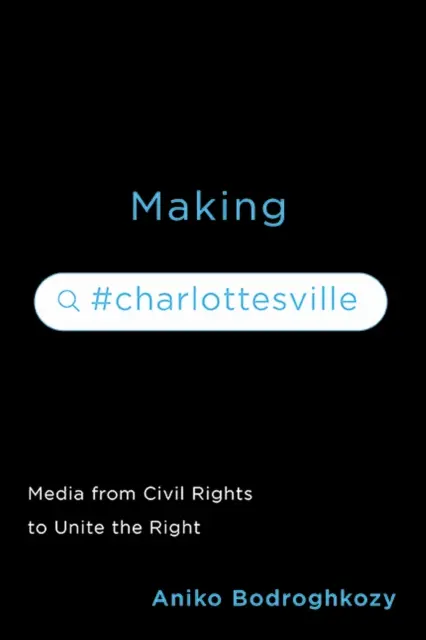 Making

#charlottesville

Media from Civil Rights to Unite the Right

Aniko Bodroghkozy